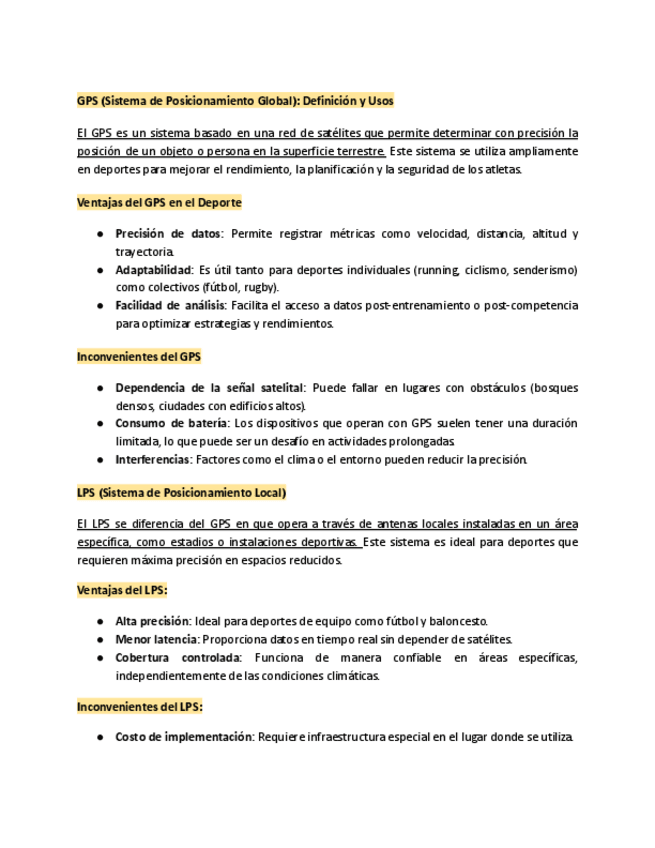 GPS (Sistema de Posicionamiento Global): Definición y Usos

El GPS es un sistema basado en una red de satélites que permite determinar con precisión la posición de un objeto o persona en la superficie terrestre. Este sistema se utiliza ampliamente en deportes para mejorar el rendimiento, la planificación y la seguridad de los atletas.

Ventajas del GPS en el Deporte

● Precisión de datos: Permite registrar métricas como velocidad, distancia, altitud y trayectoria.
● Adaptabilidad: Es útil tanto para deportes individuales (running, ciclismo, senderismo) como colectivos (fútbol, rugby).
● Facilidad de análisis: Facilita el acceso a datos post-entrenamiento o post-competencia para optimizar estrategias y rendimientos.

Inconvenientes del GPS

● Dependencia de la señal satelital: Puede fallar en lugares con obstáculos (bosques densos, ciudades con edificios altos).
● Consumo de batería: Los dispositivos que operan con GPS suelen tener una duración limitada, lo que puede ser un desafío en actividades prolongadas.
● Interferencias: Factores como el clima o el entorno pueden reducir la precisión.

LPS (Sistema de Posicionamiento Local)

El LPS se diferencia del GPS en que opera a través de antenas locales instaladas en un área específica, como estadios o instalaciones deportivas. Este sistema es ideal para deportes que requieren máxima precisión en espacios reducidos.

Ventajas del LPS:

● Alta precisión: Ideal para deportes de equipo como fútbol y baloncesto.
● Menor latencia: Proporciona datos en tiempo real sin depender de satélites.
● Cobertura controlada: Funciona de manera confiable en áreas específicas, independientemente de las condiciones climáticas.

Inconvenientes del LPS:

● Costo de implementación: Requiere infraestructura especial en el lugar donde se utiliza.